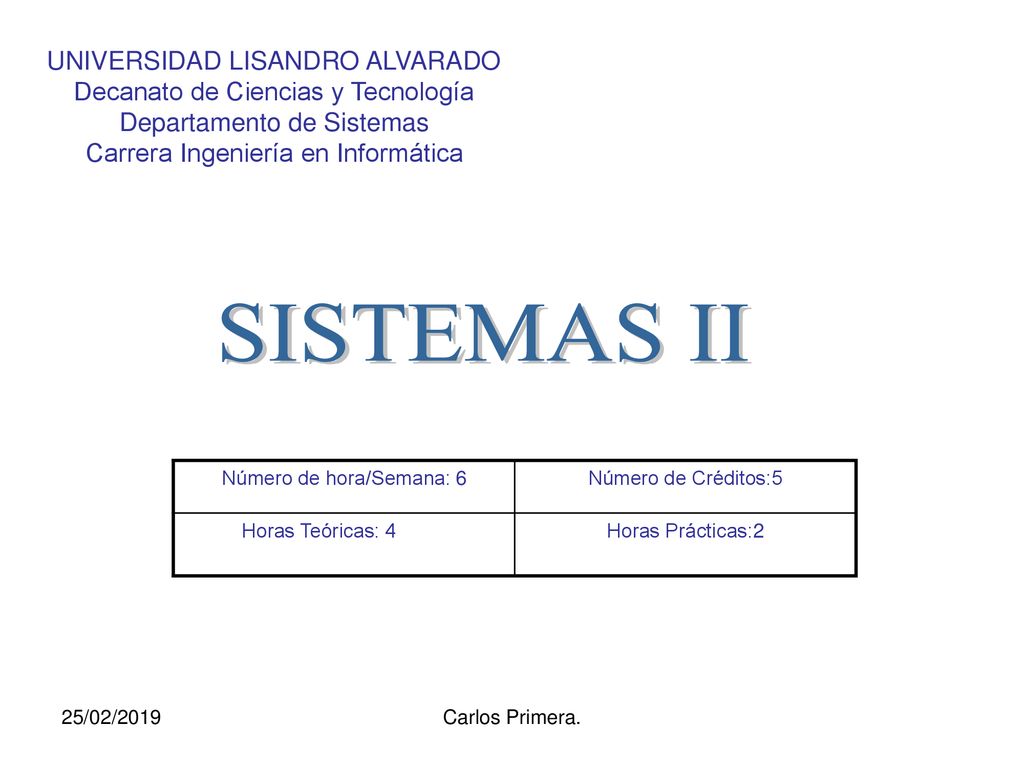 UNIVERSIDAD LISANDRO ALVARADO
Decanato de Ciencias y Tecnología
Departamento de Sistemas
Carrera Ingeniería en Informática

SISTEMAS II

| Número de hora/Semana: 6 | Número de Créditos:5 |
|---|---|
| Horas Teóricas: 4 | Horas Prácticas:2 |

25/02/2019

Carlos Primera.